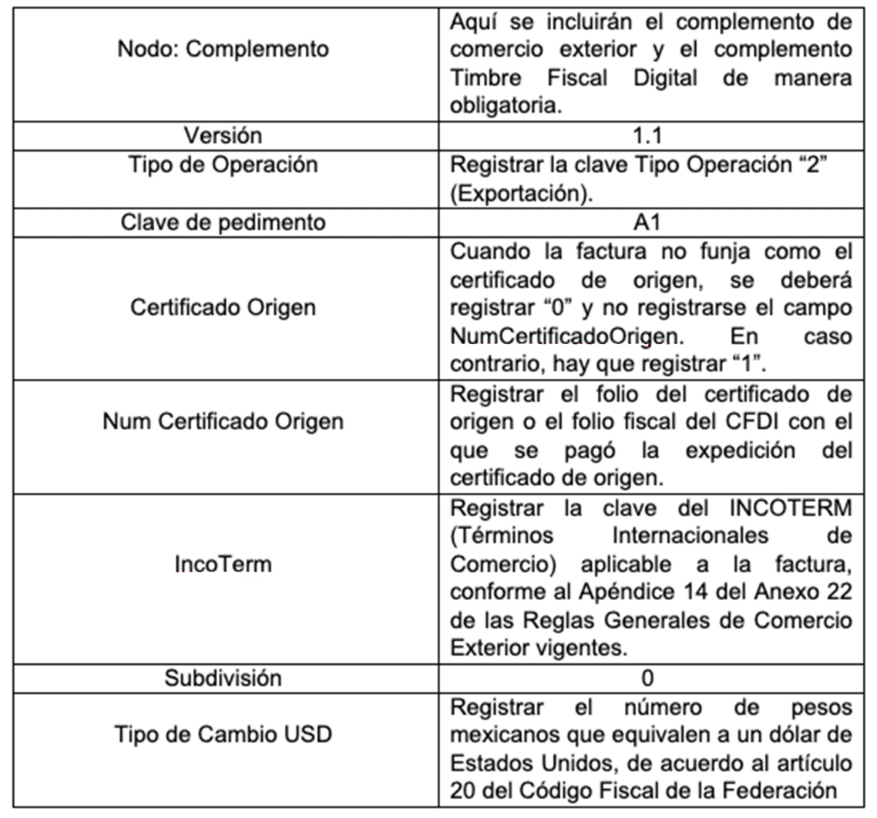 | Nodo: Complemento | Aquí se incluirán el complemento de comercio exterior y el complemento Timbre Fiscal Digital de manera obligatoria. |
|---|---|
| Versión | 1.1 |
| Tipo de Operación | Registrar la clave Tipo Operación “2” (Exportación). |
| Clave de pedimento | A1 |
| Certificado Origen | Cuando la factura no funja como el certificado de origen, se deberá registrar “0” y no registrarse el campo NumCertificadoOrigen. En caso contrario, hay que registrar “1”. |
| Num Certificado Origen | Registrar el folio del certificado de origen o el folio fiscal del CFDI con el que se pagó la expedición del certificado de origen. |
| IncoTerm | Registrar la clave del INCOTERM (Términos Internacionales de Comercio) aplicable a la factura, conforme al Apéndice 14 del Anexo 22 de las Reglas Generales de Comercio Exterior vigentes. |
| Subdivisión | 0 |
| Tipo de Cambio USD | Registrar el número de pesos mexicanos que equivalen a un dólar de Estados Unidos, de acuerdo al artículo 20 del Código Fiscal de la Federación |